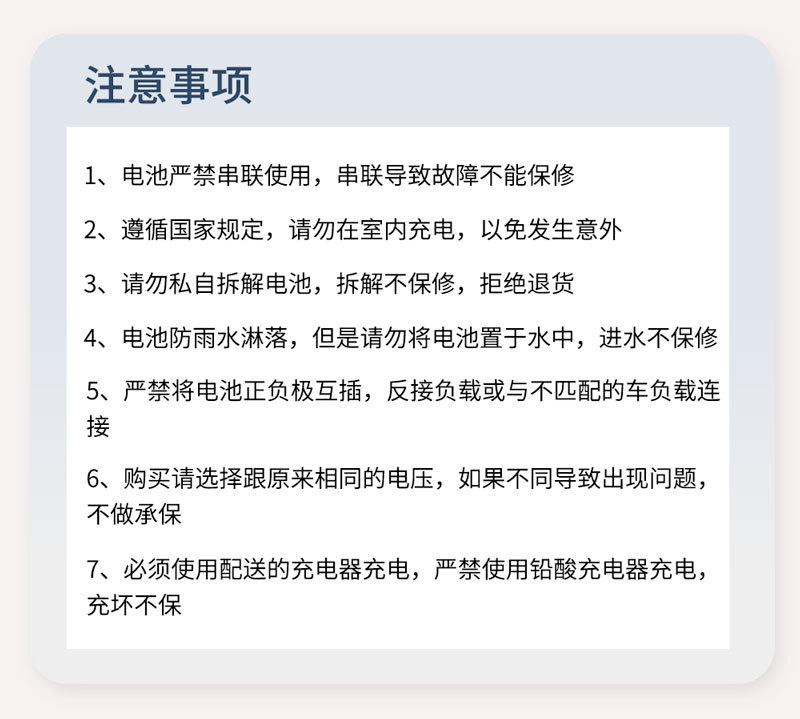 注意事项

1、电池严禁串联使用，串联导致故障不能保修

2、遵循国家规定，请勿在室内充电，以免发生意外

3、请勿私自拆解电池，拆解不保修，拒绝退货

4、电池防雨水淋落，但是请勿将电池置于水中，进水不保修

5、严禁将电池正负极互插，反接负载或与不匹配的车负载连接

6、购买请选择跟原来相同的电压，如果不同导致出现问题，不做承保

7、必须使用配送的充电器充电，严禁使用铅酸充电器充电，充坏不保